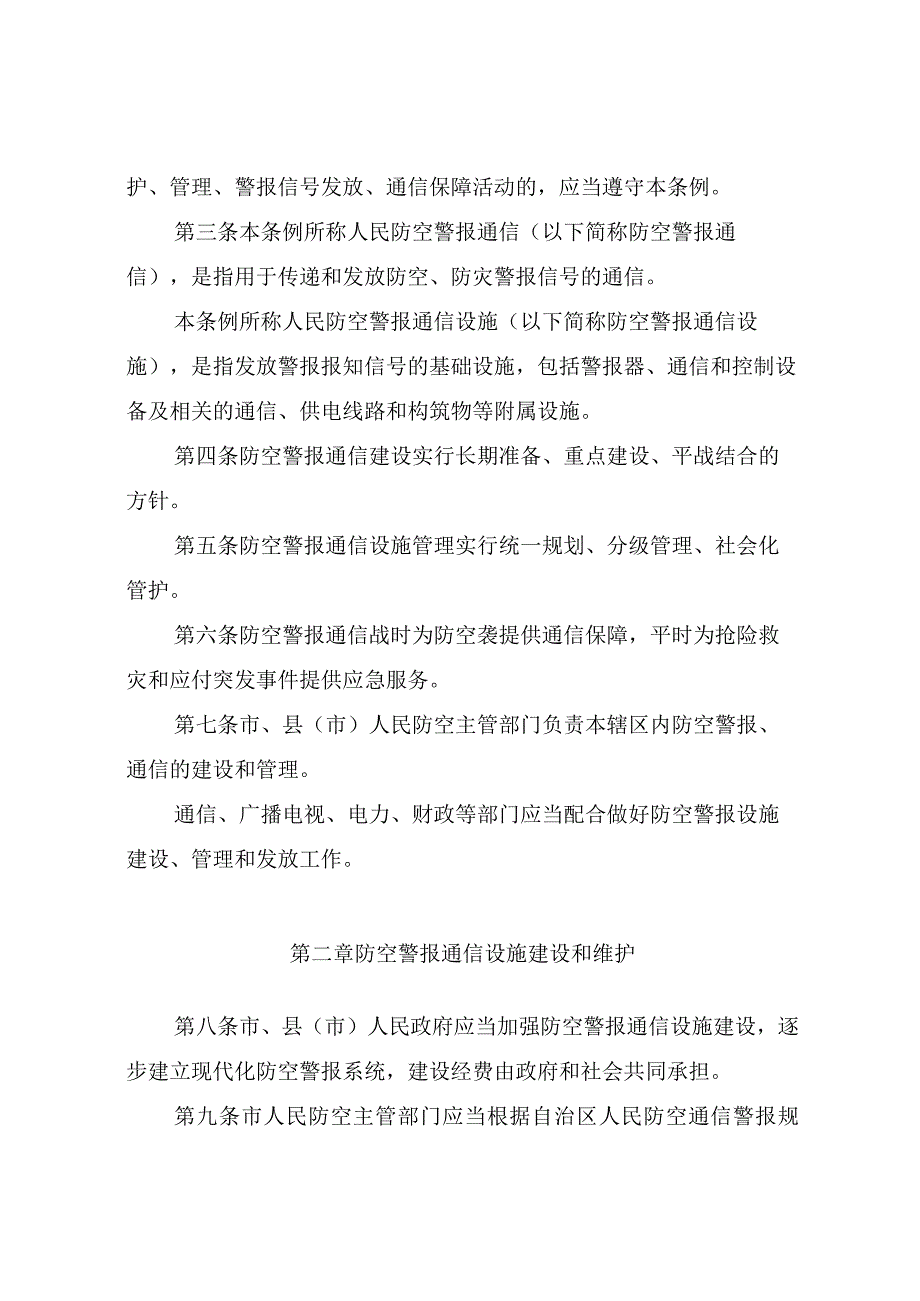 护、管理、警报信号发放、通信保障活动的，应当遵守本条例。

第三条本条例所称人民防空警报通信（以下简称防空警报通信），是指用于传递和发放防空、防灾警报信号的通信。

本条例所称人民防空警报通信设施（以下简称防空警报通信设施），是指发放警报报知信号的基础设施，包括警报器、通信和控制设备及相关的通信、供电线路和构筑物等附属设施。

第四条防空警报通信建设实行长期准备、重点建设、平战结合的方针。

第五条防空警报通信设施管理实行统一规划、分级管理、社会化管护。

第六条防空警报通信战时为防空袭提供通信保障，平时为抢险救灾和应付突发事件提供应急服务。

第七条市、县（市）人民防空主管部门负责本辖区内防空警报、通信的建设和管理。

通信、广播电视、电力、财政等部门应当配合做好防空警报设施建设、管理和发放工作。

第二章防空警报通信设施建设和维护

第八条市、县（市）人民政府应当加强防空警报通信设施建设，逐步建立现代化防空警报系统，建设经费由政府和社会共同承担。

第九条市人民防空主管部门应当根据自治区人民防空通信警报规